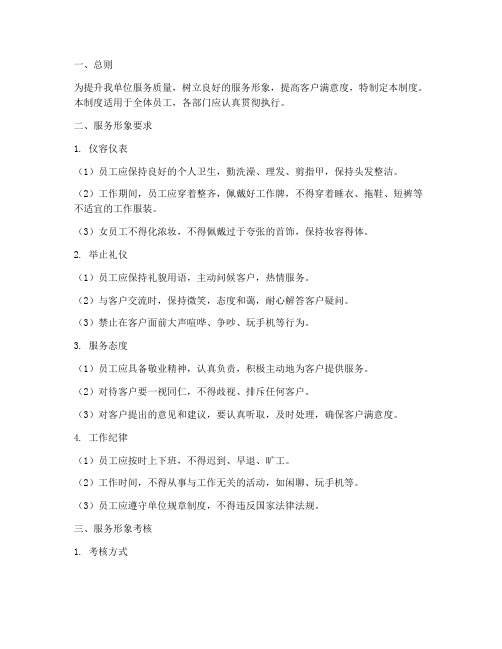 一、总则

为提升我单位服务质量，树立良好的服务形象，提高客户满意度，特制定本制度。本制度适用于全体员工，各部门应认真贯彻执行。

二、服务形象要求

1. 仪容仪表

（1）员工应保持良好的个人卫生，勤洗澡、理发、剪指甲，保持头发整洁。

（2）工作期间，员工应穿着整齐，佩戴好工作牌，不得穿着睡衣、拖鞋、短裤等不适宜的工作服装。

（3）女员工不得化浓妆，不得佩戴过于夸张的首饰，保持妆容得体。

2. 举止礼仪

（1）员工应保持礼貌用语，主动问候客户，热情服务。

（2）与客户交流时，保持微笑，态度和蔼，耐心解答客户疑问。

（3）禁止在客户面前大声喧哗、争吵、玩手机等行为。

3. 服务态度

（1）员工应具备敬业精神，认真负责，积极主动地为客户提供服务。

（2）对待客户要一视同仁，不得歧视、排斥任何客户。

（3）对客户提出的意见和建议，要认真听取，及时处理，确保客户满意度。

4. 工作纪律

（1）员工应按时上下班，不得迟到、早退、旷工。

（2）工作时间，不得从事与工作无关的活动，如闲聊、玩手机等。

（3）员工应遵守单位规章制度，不得违反国家法律法规。

三、服务形象考核

1. 考核方式